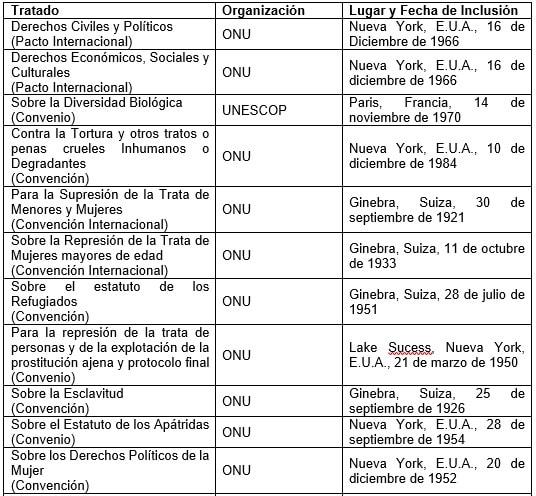 | Tratado | Organización | Lugar y Fecha de Inclusión |
|---|---|---|
| Derechos Civiles y Políticos (Pacto Internacional) | ONU | Nueva York, E.U.A., 16 de Diciembre de 1966 |
| Derechos Económicos, Sociales y Culturales (Pacto Internacional) | ONU | Nueva York, E.U.A., 16 de diciembre de 1966 |
| Sobre la Diversidad Biológica (Convenio) | UNESCOP | Paris, Francia, 14 de noviembre de 1970 |
| Contra la Tortura y otros tratos o penas crueles Inhumanos o Degradantes (Convención) | ONU | Nueva York, E.U.A., 10 de diciembre de 1984 |
| Para la Supresión de la Trata de Menores y Mujeres (Convención Internacional) | ONU | Ginebra, Suiza, 30 de septiembre de 1921 |
| Sobre la Represión de la Trata de Mujeres mayores de edad (Convención Internacional) | ONU | Ginebra, Suiza, 11 de octubre de 1933 |
| Sobre el estatuto de los Refugiados (Convención) | ONU | Ginebra, Suiza, 28 de julio de 1951 |
| Para la represión de la trata de personas y de la explotación de la prostitución ajena y protocolo final (Convenio) | ONU | Lake Sucess, Nueva York, E.U.A., 21 de marzo de 1950 |
| Sobre la Esclavitud (Convención) | ONU | Ginebra, Suiza, 25 de septiembre de 1926 |
| Sobre el Estatuto de los Apátridas (Convenio) | ONU | Nueva York, E.U.A., 28 de septiembre de 1954 |
| Sobre los Derechos Políticos de la Mujer (Convención) | ONU | Nueva York, E.U.A., 20 de diciembre de 1952 |